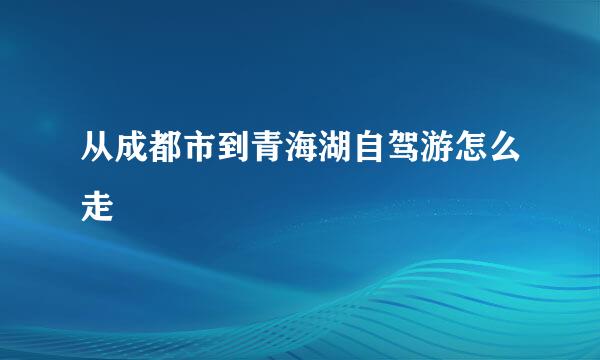 从成都市到青海湖自驾游怎么走